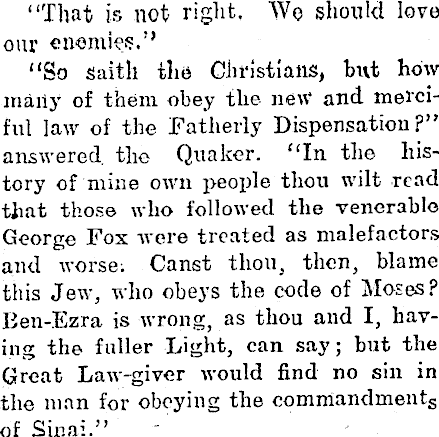 "That is not right. We should love our enemies."

"So saith the Christians, but how many of them obey the new and merciful law of the Fatherly Dispensation?" answered the Quaker. "In the history of mine own people thou wilt read that those who followed the venerable George Fox were treated as malefactors and worse. Canst thou, then, blame this Jew, who obeys the code of Moses? Ben-Ezra is wrong, as thou and I, having the fuller Light, can say; but the Great Law-giver would find no sin in the man for obeying the commandments of Sinai."